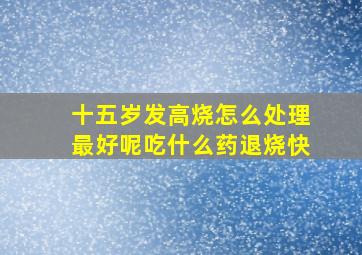 十五岁发高烧怎么处理最好呢吃什么药退烧快